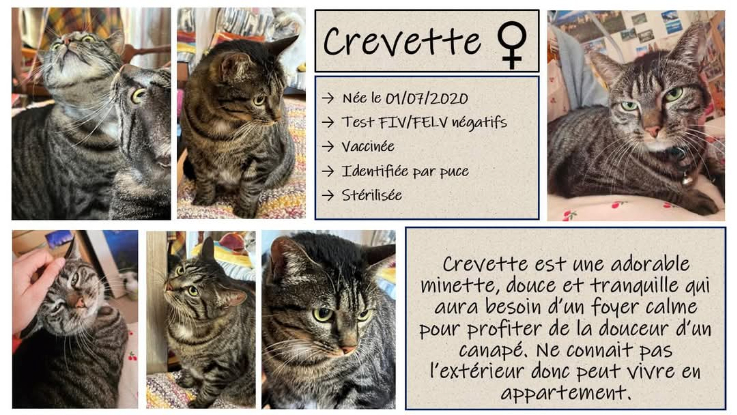 Crevette ♀

→ Née le 01/07/2020
→ Test FIV/FELV négatifs
→ Vaccinée
→ Identifiée par puce
→ Stérilisée

Crevette est une adorable minette, douce et tranquille qui aura besoin d'un foyer calme pour profiter de la douceur d'un canapé. Ne connait pas l'extérieur donc peut vivre en appartement.